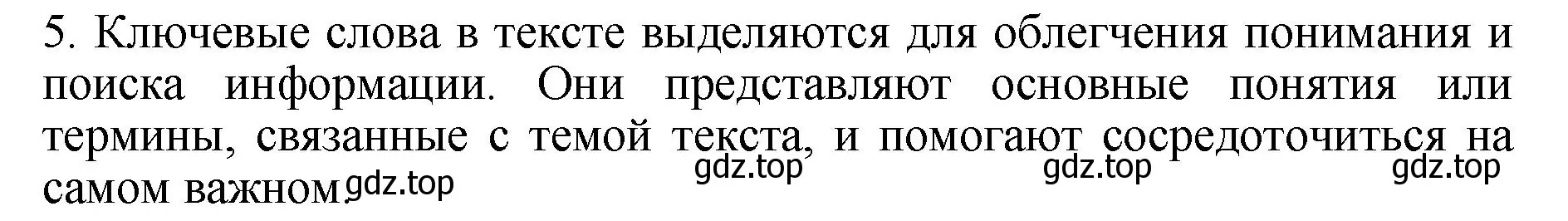 5. Ключевые слова в тексте выделяются для облегчения понимания и поиска информации. Они представляют основные понятия или термины, связанные с темой текста, и помогают сосредоточиться на самом важном. gdz.top gdz.top gdz.top gdz.top